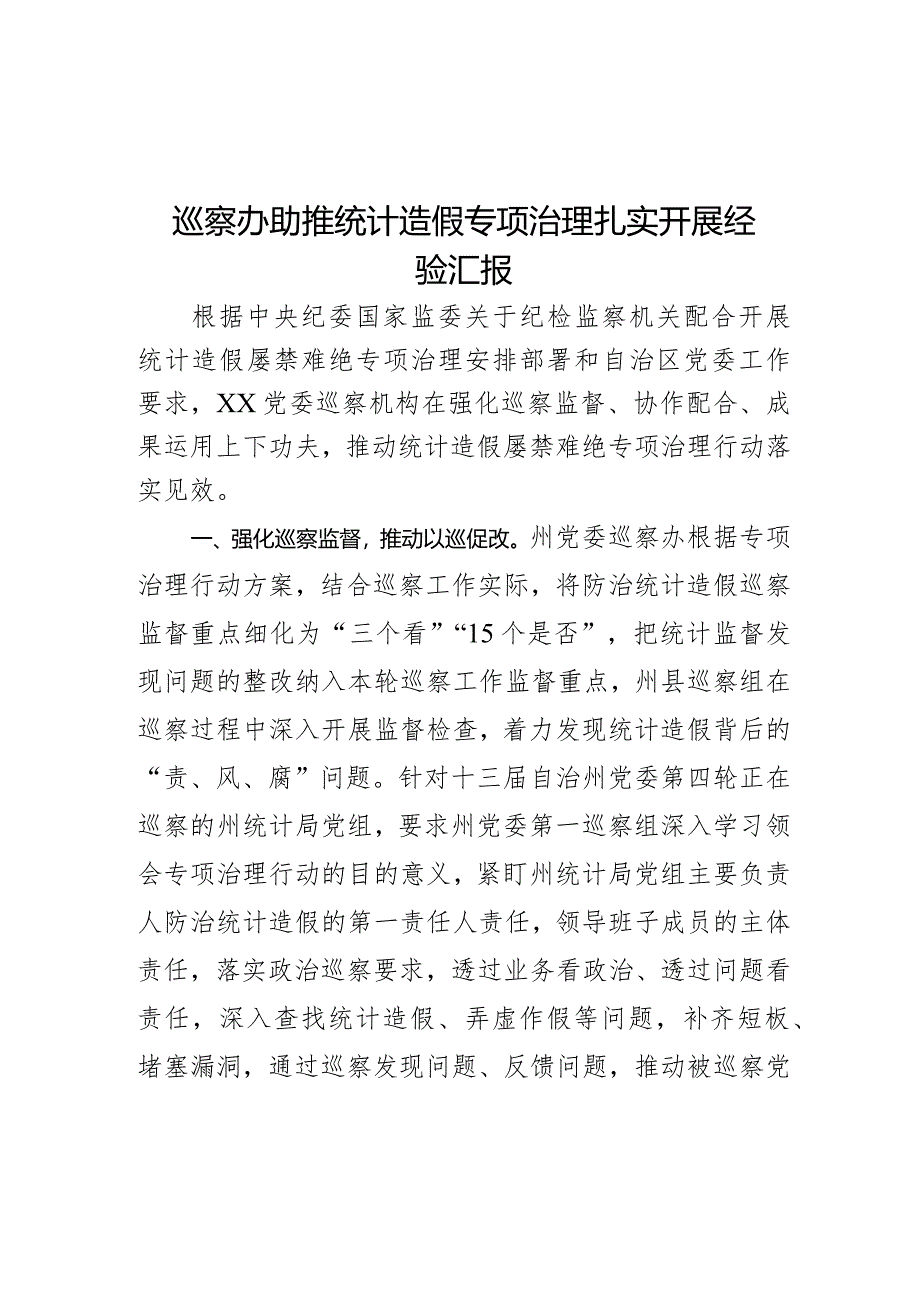 巡察办助推统计造假专项治理扎实开展经验汇报

根据中央纪委国家监委关于纪检监察机关配合开展统计造假屡禁难绝专项治理安排部署和自治区党委工作要求，XX党委巡察机构在强化巡察监督、协作配合、成果运用上下功夫，推动统计造假屡禁难绝专项治理行动落实见效。

一、强化巡察监督，推动以巡促改。州党委巡察办根据专项治理行动方案，结合巡察工作实际，将防治统计造假巡察监督重点细化为“三个看”“15个是否”，把统计监督发现问题的整改纳入本轮巡察工作监督重点，州县巡察组在巡察过程中深入开展监督检查，着力发现统计造假背后的“责、风、腐”问题。针对十三届自治州党委第四轮正在巡察的州统计局党组，要求州党委第一巡察组深入学习领会专项治理行动的目的意义，紧盯州统计局党组主要负责人防治统计造假的第一责任人责任，领导班子成员的主体责任，落实政治巡察要求，透过业务看政治、透过问题看责任，深入查找统计造假、弄虚作假等问题，补齐短板、堵塞漏洞，通过巡察发现问题、反馈问题，推动被巡察党